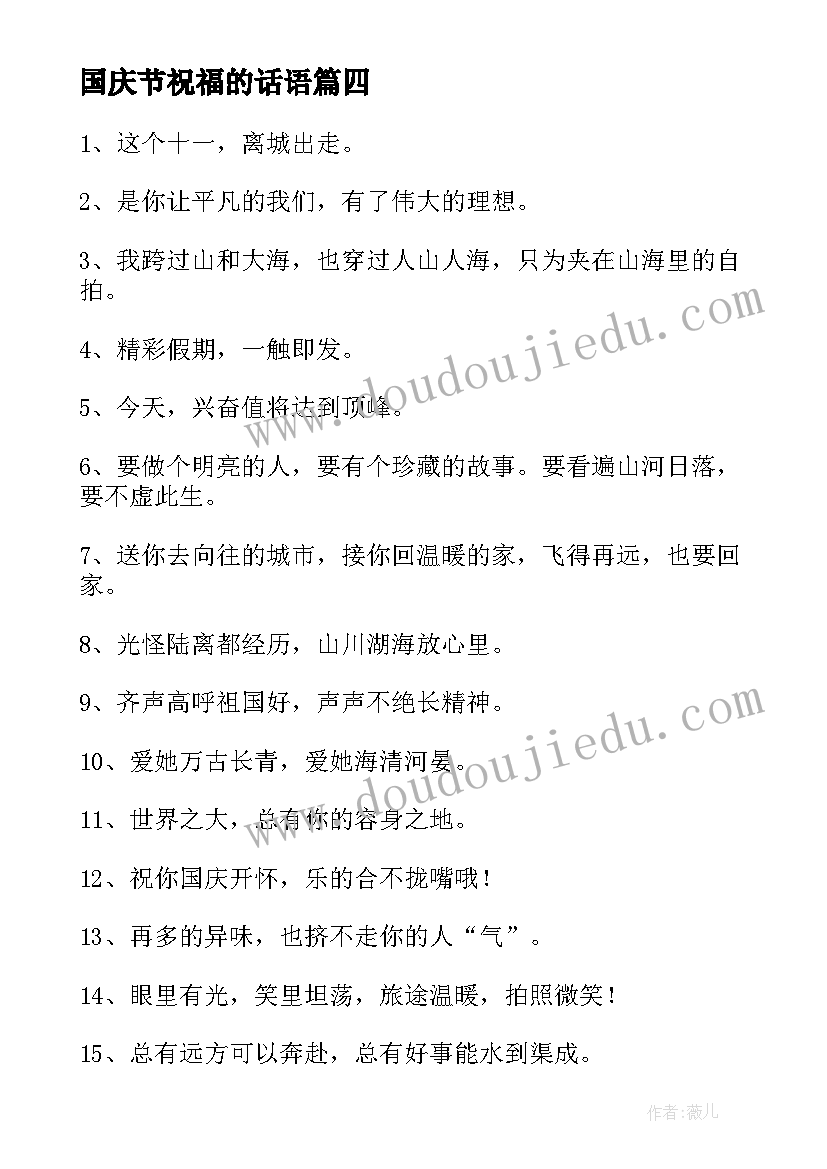 国庆节祝福的话语篇四

1、这个十一，离城出走。

2、是你让平凡的我们，有了伟大的理想。

3、我跨过山和大海，也穿过人山人海，只为夹在山海里的自拍。

4、精彩假期，一触即发。

5、今天，兴奋值将达到顶峰。

6、要做个明亮的人，要有个珍藏的故事。要看遍山河日落，要不虚此生。

7、送你去向往的城市，接你回温暖的家，飞得再远，也要回家。

8、光怪陆离都经历，山川湖海放心里。

9、齐声高呼祖国好，声声不绝长精神。

10、爱她万古长青，爱她海清河晏。

11、世界之大，总有你的容身之地。

12、祝你国庆开怀，乐的合不拢嘴哦！

13、再多的异味，也挤不走你的人“气”。

14、眼里有光，笑里坦荡，旅途温暖，拍照微笑！

15、总有远方可以奔赴，总有好事能水到渠成。

www.doudoujiedu.com

www.doudoujiedu.com

作者：薇儿